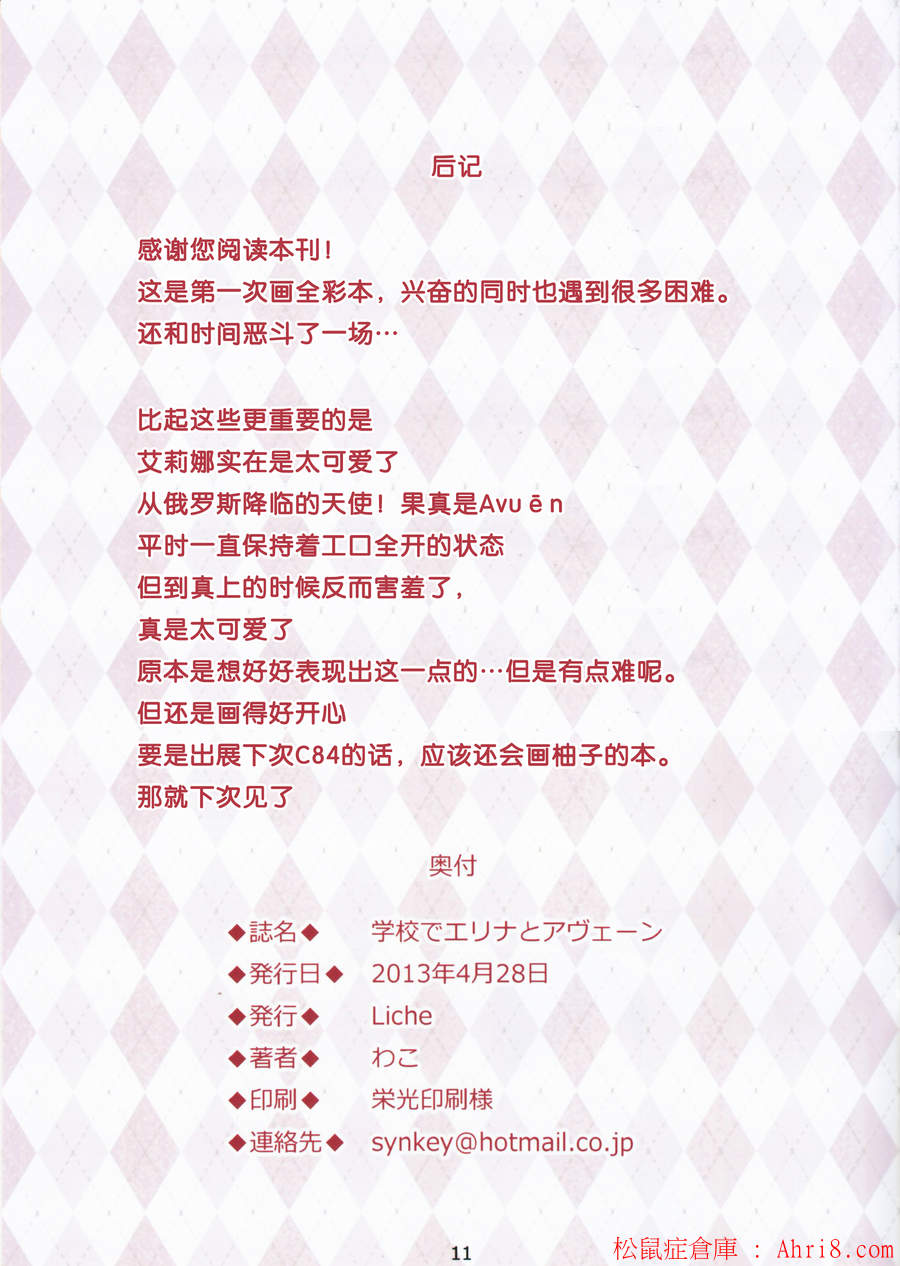 后记

感谢您阅读本刊！

这是第一次画全彩本，兴奋的同时也遇到很多困难。

还和时间恶斗了一场…

比起这些更重要的是

艾莉娜实在是太可爱了

从俄罗斯降临的天使！果真是Avuēn

平时一直保持着工口全开的状态

但到真上的时候反而害羞了，

真是太可爱了

原本是想好好表现出这一点的…但是有点难呢。

但还是画得好开心

要是出展下次C84的话，应该还会画柚子的本。

那就下次见了

奥付

◆誌名◆ 学校でエリナとアヴェーン

◆発行日◆ 2013年4月28日

◆発行◆ Liche

◆著者◆ わこ

◆印刷◆ 栄光印刷様

◆連絡先◆ synkey@hotmail.co.jp

11

松鼠症倉庫 : Ahri8.com